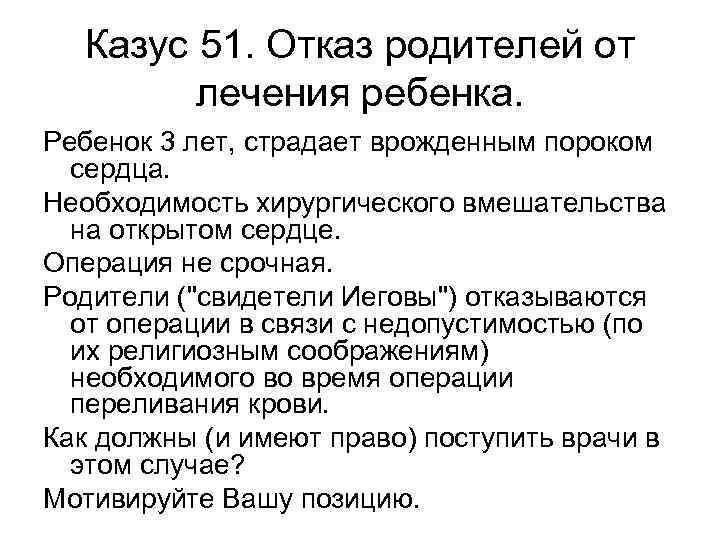 Казус 51. Отказ родителей от лечения ребенка.

Ребенок 3 лет, страдает врожденным пороком сердца.

Необходимость хирургического вмешательства на открытом сердце.

Операция не срочная.

Родители ("свидетели Иеговы") отказываются от операции в связи с недопустимостью (по их религиозным соображениям) необходимого во время операции переливания крови.

Как должны (и имеют право) поступить врачи в этом случае?

Мотивируйте Вашу позицию.